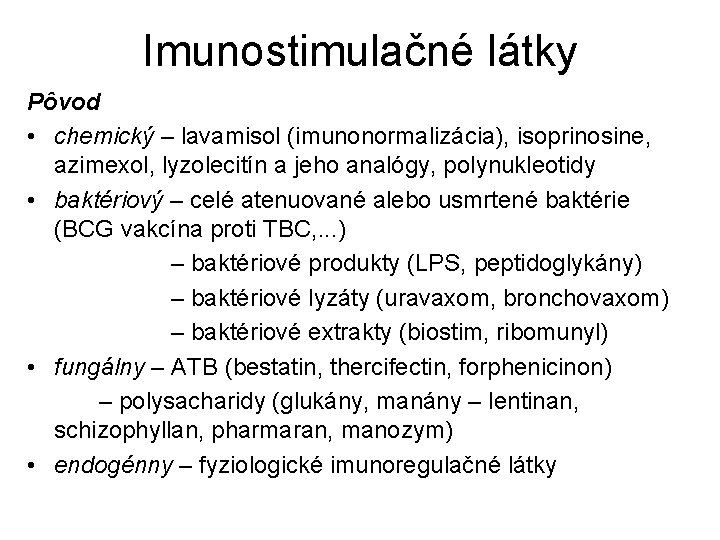 Imunostimulačné látky

Pôvod

• chemický – lavamisol (imunonormalizácia), isoprinosine, azimexol, lyzolecitín a jeho analógy, polynukleotidy
• baktériový – celé atenuované alebo usmrtené baktérie (BCG vakcína proti TBC,...)
– baktériové produkty (LPS, peptidoglykány)
– baktériové lyzáty (uravaxom, bronchovaxom)
– baktériové extrakty (biostim, ribomunyl)
• fungálny – ATB (bestatin, thercifectin, forphenicinon)
– polysacharidy (glukány, manány – lentinan, schizophyllan, pharmaran, manozym)
• endogénny – fyziologické imunoregulačné látky